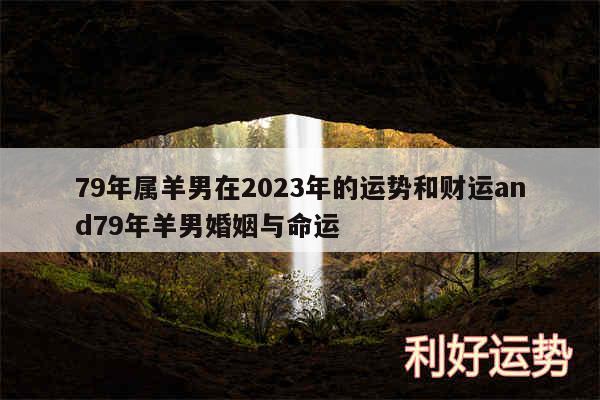 79年属羊男在2023年的运势和财运and79年羊男婚姻与命运

利好运势